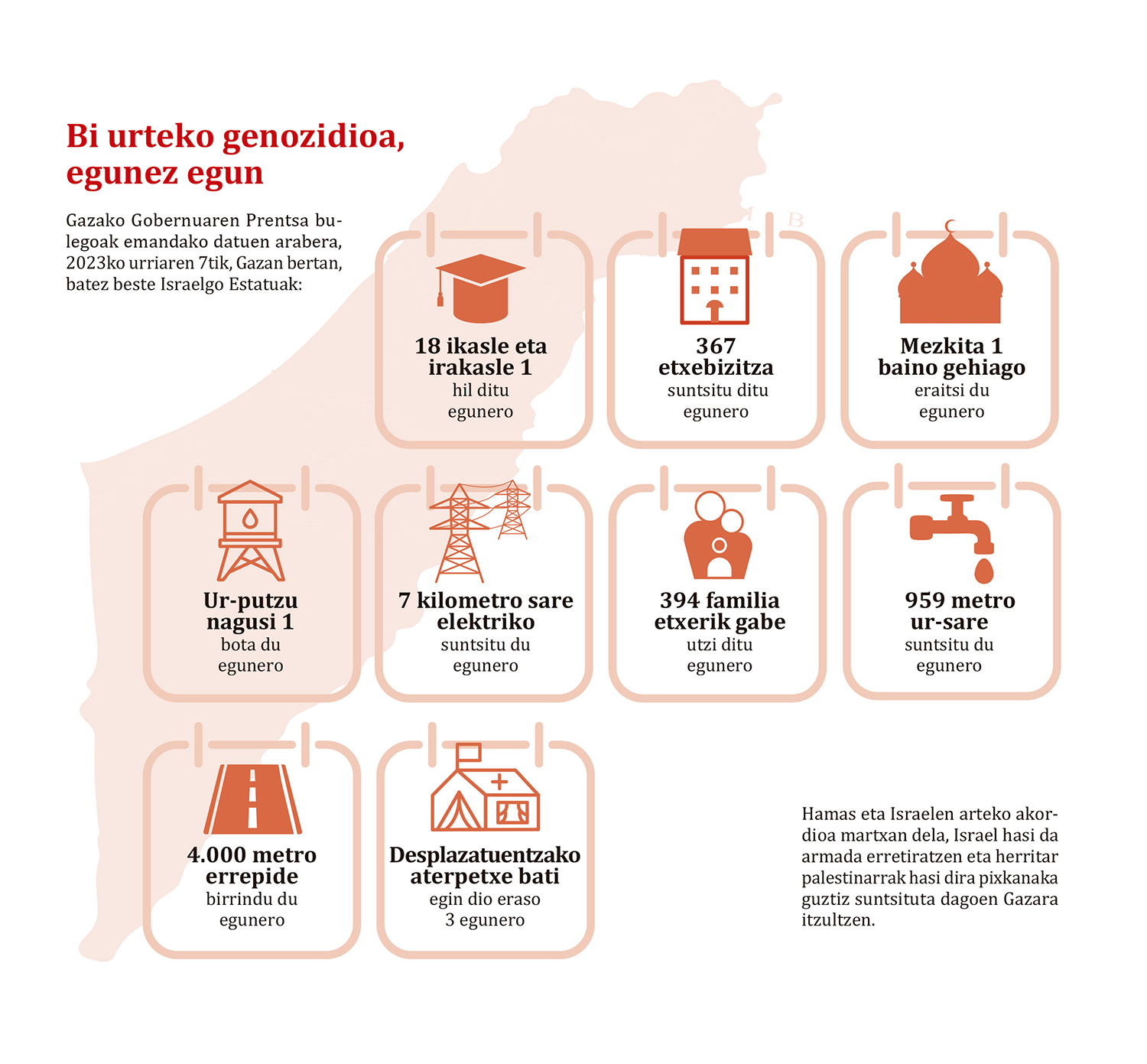 Bi urteko genozidioa, egunez egun

Gazako Gobernuaren Prentsa bulegoak emandako datuen arabera, 2023ko urriaren 7tik, Gazan bertan, batez beste Israelgo Estatuak:

18 ikasle eta irakasle 1
hil ditu egunero

367 etxebizitza
suntsitu ditu egunero

Mezkita 1 baino gehiago
eraitsi du egunero

Ur-putzu nagusi 1
bota du egunero

7 kilometro sare elektriko
suntsitu du egunero

394 familia etxerik gabe
utzi ditu egunero

959 metro ur-sare
suntsitu du egunero

4.000 metro errepide
birrindu du egunero

Desplazatuentzako aterpetxe bati
egin dio eraso 3 egunero

Hamas eta Israelen arteko akordioa martxan dela, Israel hasi da armada erretiratzen eta herritar palestinarrak hasi dira pixkanaka guztiz suntsituta dagoen Gazara itzultzen.